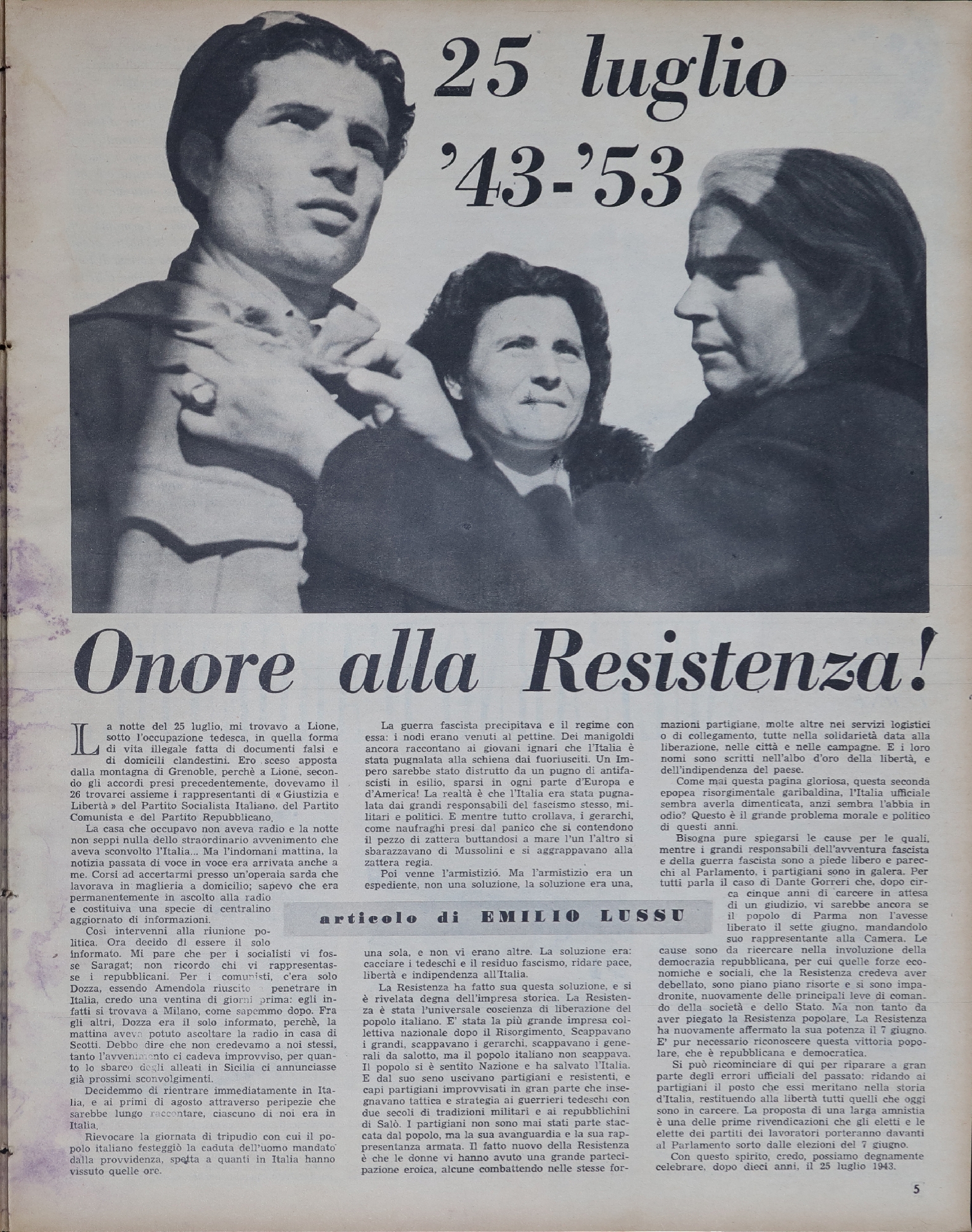 25 luglio '43-'53

Onore alla Resistenza!

La notte del 25 luglio, mi trovavo a Lione, sotto l'occupazione tedesca, in quella forma di vita illegale fatta di documenti falsi e di domicili clandestini. Ero sceso apposta dalla montagna di Grenoble, perchè a Lione, secondo gli accordi presi precedentemente, dovevamo il 26 trovarci assieme i rappresentanti di « Giustizia e Libertà » del Partito Socialista Italiano, del Partito Comunista e del Partito Repubblicano.

La casa che occupavo non aveva radio e la notte non seppi nulla dello straordinario avvenimento che aveva sconvolto l'Italia... Ma l'indomani mattina, la notizia passata di voce in voce era arrivata anche a me. Corsi ad accertarmi presso un'operaia sarda che lavorava in maglieria a domicilio; sapevo che era permanentemente in ascolto alla radio e costituiva una specie di centralino aggiornato di informazioni.

Così intervenni alla riunione politica. Ora decido di essere il solo informato. Mi pare che per i socialisti vi fosse Saragat; non ricordo chi vi rappresentasse i repubblicani. Per i comunisti, c'era solo Dozza, essendo Amendola riuscito a penetrare in Italia, credo una ventina di giorni prima: egli infatti si trovava a Milano, come sapemmo dopo. Fra gli altri, Dozza era il solo informato, perchè, la mattina aveva potuto ascoltare la radio in casa di Scotti. Debbo dire che non credevamo a noi stessi, tanto l'avvenimento ci cadeva improvviso, per quanto lo sbarco degli alleati in Sicilia ci annunciasse già prossimi sconvolgimenti.

Decidemmo di rientrare immediatamente in Italia, e ai primi di agosto attraverso peripezie che sarebbe lungo raccontare, ciascuno di noi era in Italia.

Rievocare la giornata di tripudio con cui il popolo italiano festeggiò la caduta dell'uomo mandato dalla provvidenza, spetta a quanti in Italia hanno vissuto quelle ore.

La guerra fascista precipitava e il regime con essa: i nodi erano venuti al pettine. Dei manigoldi ancora raccontano ai giovani ignari che l'Italia è stata pugnalata alla schiena dai fuoriusciti. Un Impero sarebbe stato distrutto da un pugno di antifascisti in esilio, sparsi in ogni parte d'Europa e d'America! La realtà è che l'Italia era stata pugnalata dai grandi responsabili del fascismo stesso, militari e politici. E mentre tutto crollava, i gerarchi, come naufraghi presi dal panico che si contendono il pezzo di zattera buttandosi a mare l'un l'altro si sbarazzavano di Mussolini e si aggrappavano alla zattera regia.

Poi venne l'armistizio. Ma l'armistizio era un espediente, non una soluzione, la soluzione era una,

articolo di EMILIO LUSSU

una sola, e non vi erano altre. La soluzione era: cacciare i tedeschi e il residuo fascismo, ridare pace, libertà e indipendenza all'Italia.

La Resistenza ha fatto sua questa soluzione, e si è rivelata degna dell'impresa storica. La Resistenza è stata l'universale coscienza di liberazione del popolo italiano. E' stata la più grande impresa collettiva nazionale dopo il Risorgimento. Scappavano i grandi, scappavano i gerarchi, scappavano i generali da salotto, ma il popolo italiano non scappava. Il popolo si è sentito Nazione e ha salvato l'Italia. E dal suo seno uscivano partigiani e resistenti, e capi partigiani improvvisati in gran parte che insegnavano tattica e strategia ai guerrieri tedeschi con due secoli di tradizioni militari e ai repubblichini di Salò. I partigiani non sono mai stati parte staccata dal popolo, ma la sua avanguardia e la sua rappresentanza armata. Il fatto nuovo della Resistenza è che le donne vi hanno avuto una grande partecipazione eroica, alcune combattendo nelle stesse formazioni partigiane, molte altre nei servizi logistici o di collegamento, tutte nella solidarietà data alla liberazione, nelle città e nelle campagne. E i loro nomi sono scritti nell'albo d'oro della libertà, e dell'indipendenza del paese.

Come mai questa pagina gloriosa, questa seconda epopea risorgimentale garibaldina, l'Italia ufficiale sembra averla dimenticata, anzi sembra l'abbia in odio? Questo è il grande problema morale e politico di questi anni.

Bisogna pure spiegarsi le cause per le quali, mentre i grandi responsabili dell'avventura fascista e della guerra fascista sono a piede libero e parecchi al Parlamento, i partigiani sono in galera. Per tutti parla il caso di Dante Gorreri che, dopo circa cinque anni di carcere in attesa di un giudizio, vi sarebbe ancora se il popolo di Parma non l'avesse liberato il sette giugno, mandandolo suo rappresentante alla Camera. Le cause sono da ricercare nella involuzione della democrazia repubblicana, per cui quelle forze economiche e sociali, che la Resistenza credeva aver debellato, sono piano piano risorte e si sono impadronite, nuovamente delle principali leve di comando della società e dello Stato. Ma non tanto da aver piegato la Resistenza popolare. La Resistenza ha nuovamente affermato la sua potenza il 7 giugno. E' pur necessario riconoscere questa vittoria popolare, che è repubblicana e democratica.

Si può ricominciare di qui per riparare a gran parte degli errori ufficiali del passato: ridando ai partigiani il posto che essi meritano nella storia d'Italia, restituendo alla libertà tutti quelli che oggi sono in carcere. La proposta di una larga amnistia è una delle prime rivendicazioni che gli eletti e le elette dei partiti dei lavoratori porteranno davanti al Parlamento sorto dalle elezioni del 7 giugno.

Con questo spirito, credo, possiamo degnamente celebrare, dopo dieci anni, il 25 luglio 1943.

5